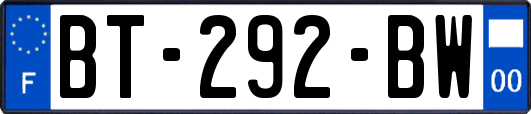 F
BT-292-BW
00